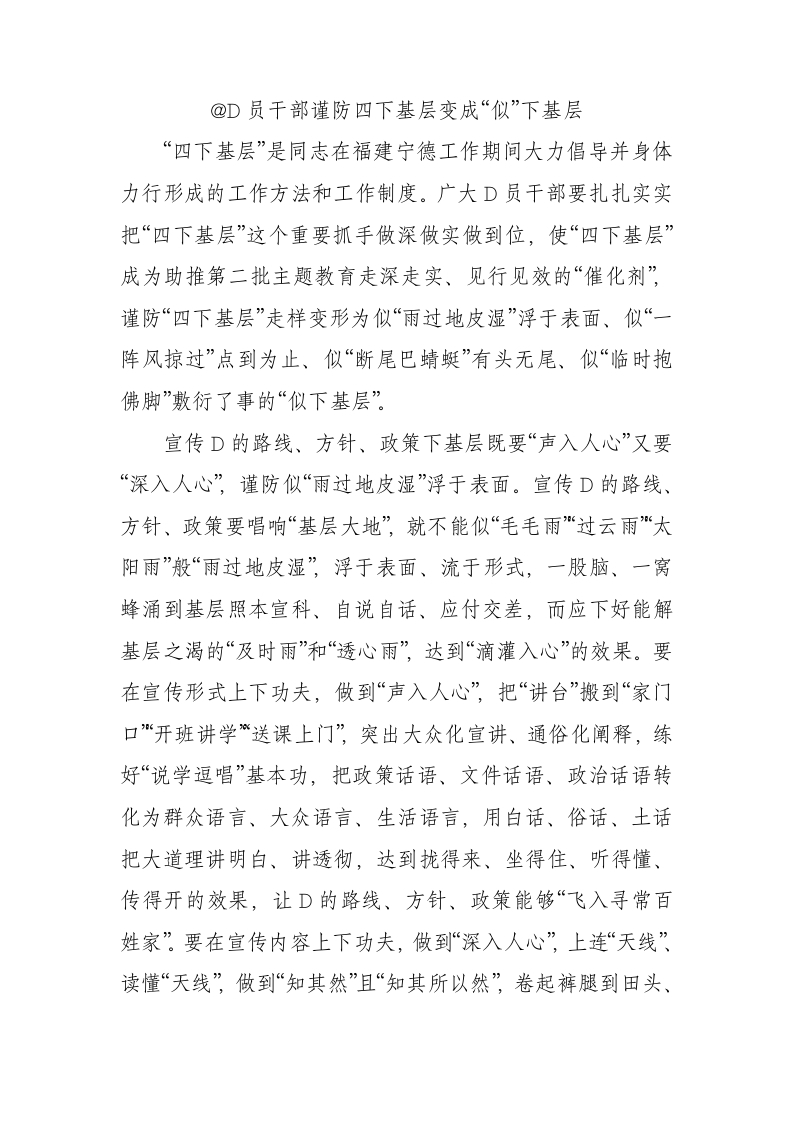 @D 员干部谨防四下基层变成“似”下基层

“四下基层”是同志在福建宁德工作期间大力倡导并身体力行形成的工作方法和工作制度。广大 D 员干部要扎扎实实把“四下基层”这个重要抓手做深做实做到位，使“四下基层”成为助推第二批主题教育走深走实、见行见效的“催化剂”，谨防“四下基层”走样变形为似“雨过地皮湿”浮于表面、似“一阵风掠过”点到为止、似“断尾巴蜻蜓”有头无尾、似“临时抱佛脚”敷衍了事的“似下基层”。

宣传 D 的路线、方针、政策下基层既要“声入人心”又要“深入人心”，谨防似“雨过地皮湿”浮于表面。宣传 D 的路线、方针、政策要唱响“基层大地”，就不能似“毛毛雨”“过云雨”“太阳雨”般“雨过地皮湿”，浮于表面、流于形式，一股脑、一窝蜂涌到基层照本宣科、自说自话、应付交差，而应下好能解基层之渴的“及时雨”和“透心雨”，达到“滴灌入心”的效果。要在宣传形式上下功夫，做到“声入人心”，把“讲台”搬到“家门口”“开班讲学”“送课上门”，突出大众化宣讲、通俗化阐释，练好“说学逗唱”基本功，把政策话语、文件话语、政治话语转化为群众语言、大众语言、生活语言，用白话、俗话、土话把大道理讲明白、讲透彻，达到拢得来、坐得住、听得懂、传得开的效果，让 D 的路线、方针、政策能够“飞入寻常百姓家”。要在宣传内容上下功夫，做到“深入人心”，上连“天线”、读懂“天线”，做到“知其然”且“知其所以然”，卷起裤腿到田头、